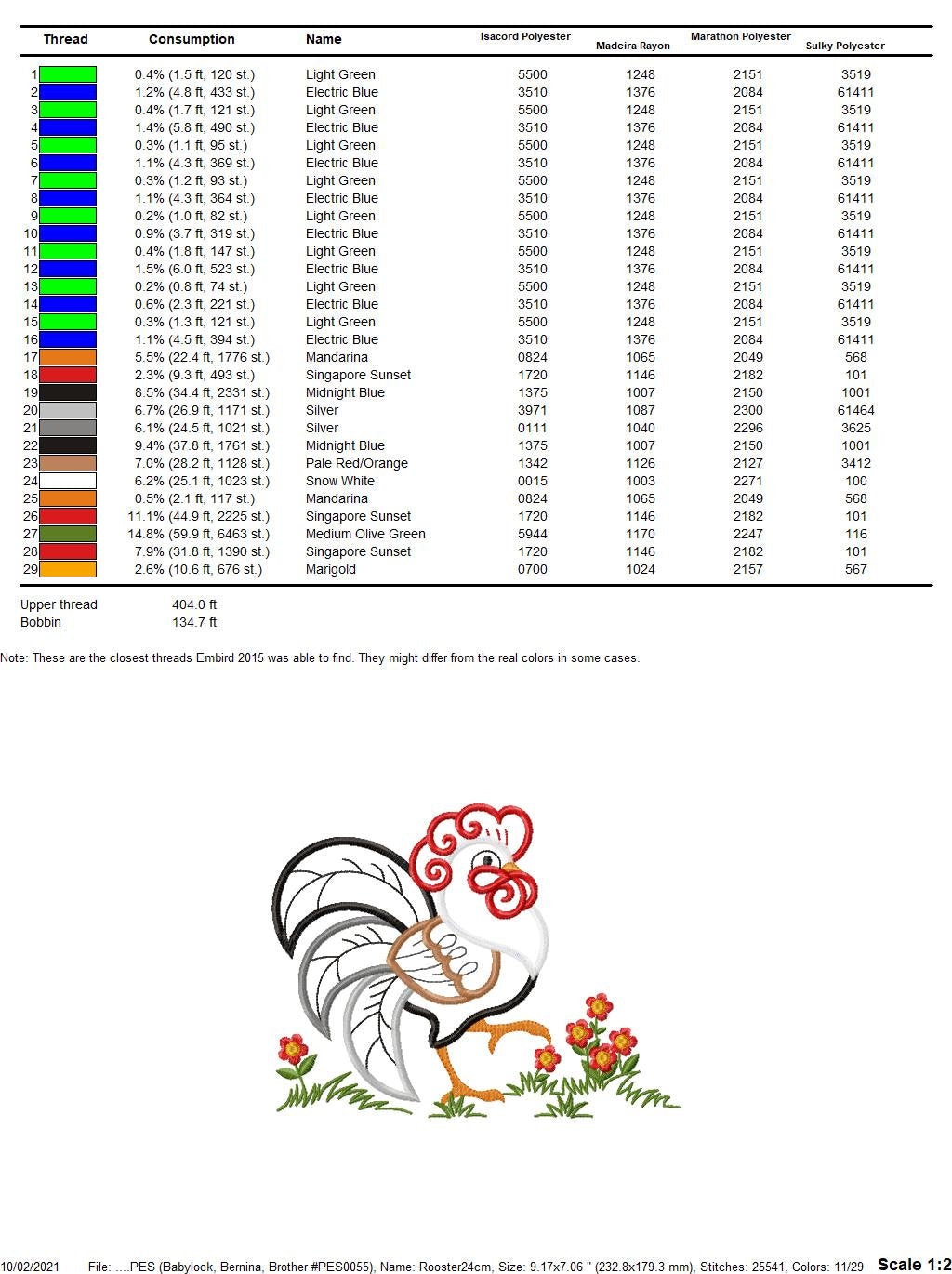 | Thread | Consumption | Name | Isacord Polyester | Madeira Rayon | Marathon Polyester | Sulky Polyester |
|---|---|---|---|---|---|---|
| 1 | 0.4% (1.5 ft, 120 st.) | Light Green | 5500 | 1248 | 2151 | 3519 |
| 2 | 1.2% (4.8 ft, 433 st.) | Electric Blue | 3510 | 1376 | 2084 | 61411 |
| 3 | 0.4% (1.7 ft, 121 st.) | Light Green | 5500 | 1248 | 2151 | 3519 |
| 4 | 1.4% (5.8 ft, 490 st.) | Electric Blue | 3510 | 1376 | 2084 | 61411 |
| 5 | 0.3% (1.1 ft, 95 st.) | Light Green | 5500 | 1248 | 2151 | 3519 |
| 6 | 1.1% (4.3 ft, 369 st.) | Electric Blue | 3510 | 1376 | 2084 | 61411 |
| 7 | 0.3% (1.2 ft, 93 st.) | Light Green | 5500 | 1248 | 2151 | 3519 |
| 8 | 1.1% (4.3 ft, 364 st.) | Electric Blue | 3510 | 1376 | 2084 | 61411 |
| 9 | 0.2% (1.0 ft, 82 st.) | Light Green | 5500 | 1248 | 2151 | 3519 |
| 10 | 0.9% (3.7 ft, 319 st.) | Electric Blue | 3510 | 1376 | 2084 | 61411 |
| 11 | 0.4% (1.8 ft, 147 st.) | Light Green | 5500 | 1248 | 2151 | 3519 |
| 12 | 1.5% (6.0 ft, 523 st.) | Electric Blue | 3510 | 1376 | 2084 | 61411 |
| 13 | 0.2% (0.8 ft, 74 st.) | Light Green | 5500 | 1248 | 2151 | 3519 |
| 14 | 0.6% (2.3 ft, 221 st.) | Electric Blue | 3510 | 1376 | 2084 | 61411 |
| 15 | 0.3% (1.3 ft, 121 st.) | Light Green | 5500 | 1248 | 2151 | 3519 |
| 16 | 1.1% (4.5 ft, 394 st.) | Electric Blue | 3510 | 1376 | 2084 | 61411 |
| 17 | 5.5% (22.4 ft, 1776 st.) | Mandarina | 0824 | 1065 | 2049 | 568 |
| 18 | 2.3% (9.3 ft, 493 st.) | Singapore Sunset | 1720 | 1146 | 2182 | 101 |
| 19 | 8.5% (34.4 ft, 2331 st.) | Midnight Blue | 1375 | 1007 | 2150 | 1001 |
| 20 | 6.7% (26.9 ft, 1171 st.) | Silver | 3971 | 1087 | 2300 | 61464 |
| 21 | 6.1% (24.5 ft, 1021 st.) | Silver | 0111 | 1040 | 2296 | 3625 |
| 22 | 9.4% (37.8 ft, 1761 st.) | Midnight Blue | 1375 | 1007 | 2150 | 1001 |
| 23 | 7.0% (28.2 ft, 1128 st.) | Pale Red/Orange | 1342 | 1126 | 2127 | 3412 |
| 24 | 6.2% (25.1 ft, 1023 st.) | Snow White | 0015 | 1003 | 2271 | 100 |
| 25 | 0.5% (2.1 ft, 117 st.) | Mandarina | 0824 | 1065 | 2049 | 568 |
| 26 | 11.1% (44.9 ft, 2225 st.) | Singapore Sunset | 1720 | 1146 | 2182 | 101 |
| 27 | 14.8% (59.9 ft, 6463 st.) | Medium Olive Green | 5944 | 1170 | 2247 | 116 |
| 28 | 7.9% (31.8 ft, 1390 st.) | Singapore Sunset | 1720 | 1146 | 2182 | 101 |
| 29 | 2.6% (10.6 ft, 676 st.) | Marigold | 0700 | 1024 | 2157 | 567 |

Upper thread 404.0 ft
Bobbin 134.7 ft

Note: These are the closest threads Embird 2015 was able to find. They might differ from the real colors in some cases.

10/02/2021 File: ....PES (Babylock, Bernina, Brother #PES0055), Name: Rooster24cm, Size: 9.17x7.06 " (232.8x179.3 mm), Stitches: 25541, Colors: 11/29 Scale 1:2